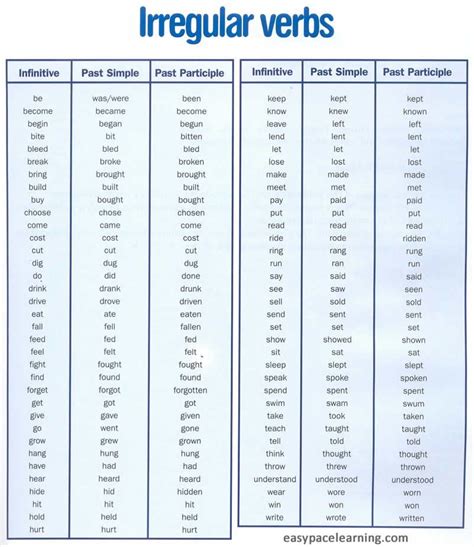 Irregular verbs

| Infinitive | Past Simple | Past Participle |
|---|---|---|
| be | was/were | been |
| become | became | become |
| begin | began | begun |
| bite | bit | bitten |
| bleed | bled | bled |
| break | broke | broken |
| bring | brought | brought |
| build | built | built |
| buy | bought | bought |
| choose | chose | chosen |
| come | came | come |
| cost | cost | cost |
| cut | cut | cut |
| dig | dug | dug |
| do | did | done |
| drink | drank | drunk |
| drive | drove | driven |
| eat | ate | eaten |
| fall | fell | fallen |
| feed | fed | fed |
| feel | felt | felt |
| fight | fought | fought |
| find | found | found |
| forget | forgot | forgotten |
| get | got | got |
| give | gave | given |
| go | went | gone |
| grow | grew | grown |
| hang | hung | hung |
| have | had | had |
| hear | heard | heard |
| hide | hid | hidden |
| hit | hit | hit |
| hold | held | held |
| hurt | hurt | hurt |

| Infinitive | Past Simple | Past Participle |
|---|---|---|
| keep | kept | kept |
| know | knew | known |
| leave | left | left |
| lend | lent | lent |
| let | let | let |
| lose | lost | lost |
| make | made | made |
| meet | met | met |
| pay | paid | paid |
| put | put | put |
| read | read | read |
| ride | rode | ridden |
| ring | rang | rung |
| run | ran | run |
| say | said | said |
| see | saw | seen |
| sell | sold | sold |
| send | sent | sent |
| set | set | set |
| show | showed | shown |
| sit | sat | sat |
| sleep | slept | slept |
| speak | spoke | spoken |
| spend | spent | spent |
| swim | swam | swum |
| take | took | taken |
| teach | taught | taught |
| tell | told | told |
| think | thought | thought |
| throw | threw | thrown |
| understand | understood | understood |
| wear | wore | worn |
| win | won | won |
| write | wrote | written |

easypacelearning.com